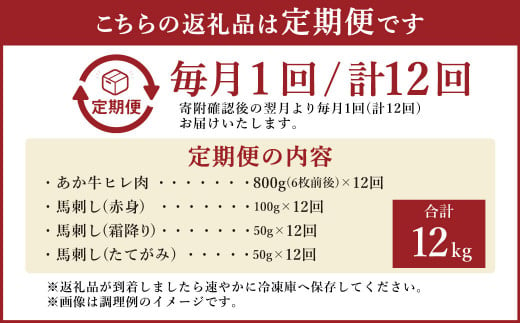 こちらの返礼品は定期便です

定期便

毎月1回/計12回

寄附確認後の翌月より毎月1回(計12回)お届けいたします。

定期便の内容

・あか牛ヒレ肉 ・・・・・・・800g(6枚前後)×12回

・馬刺し(赤身) ・・・・・・・100g×12回

・馬刺し(霜降り)・・・・・・・50g×12回

・馬刺し(たてがみ) ・・・・・50g×12回

合計

12kg

※返礼品が到着しましたら速やかに冷凍庫へ保存してください。
※画像は調理例のイメージです。